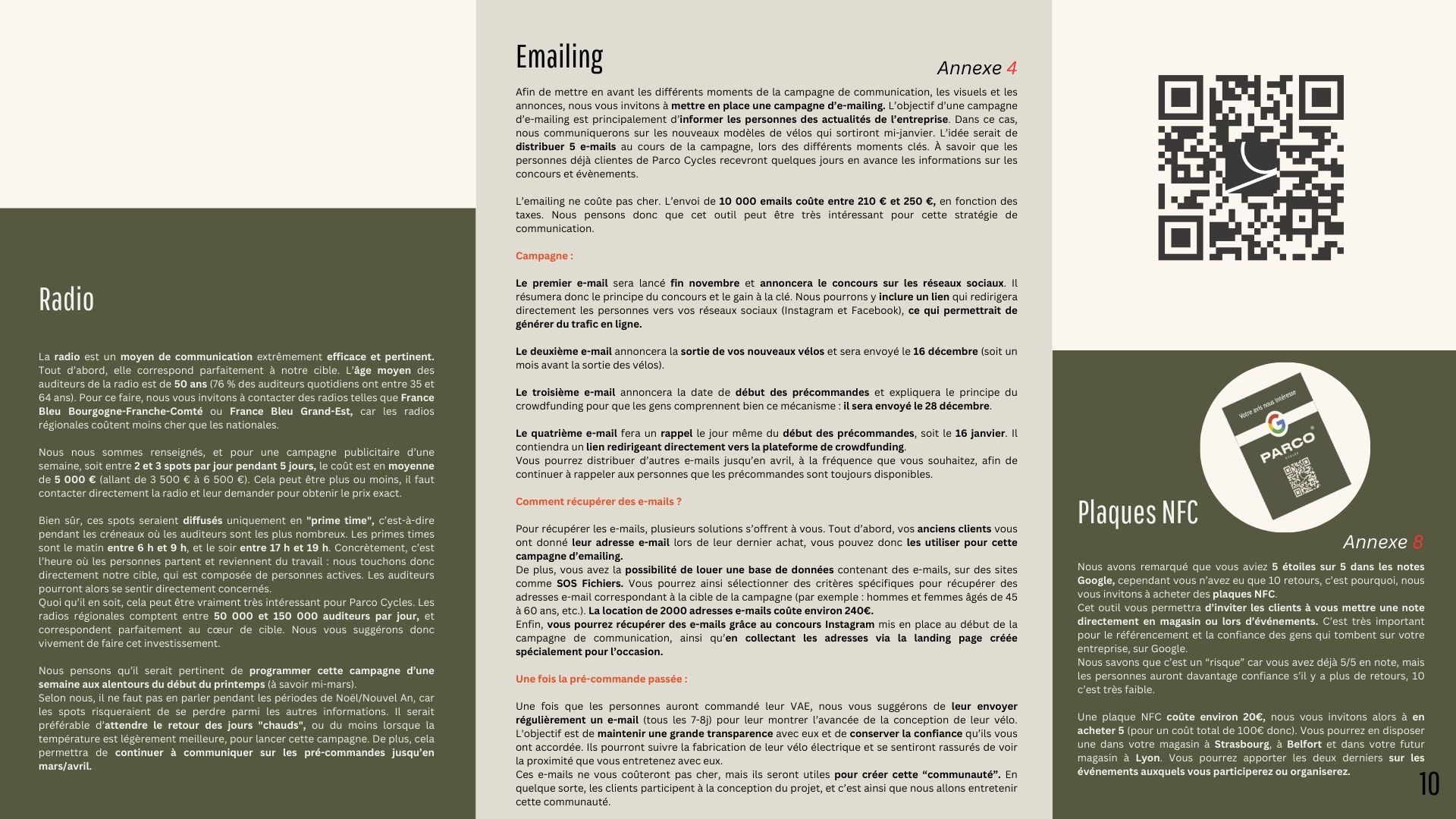 Radio

La radio est un moyen de communication extrêmement efficace et pertinent. Tout d'abord, elle correspond parfaitement à notre cible. L'âge moyen des auditeurs de la radio est de 50 ans (76 % des auditeurs quotidiens ont entre 35 et 64 ans). Pour ce faire, nous vous invitons à contacter des radios telles que France Bleu Bourgogne-Franche-Comté ou France Bleu Grand-Est, car les radios régionales coûtent moins cher que les nationales.

Nous nous sommes renseignés, et pour une campagne publicitaire d'une semaine, soit entre 2 et 3 spots par jour pendant 5 jours, le coût est en moyenne de 5 000 € (allant de 3 500 € à 6 500 €). Cela peut être plus ou moins, il faut contacter directement la radio et leur demander pour obtenir le prix exact.

Bien sûr, ces spots seraient diffusés uniquement en "prime time", c'est-à-dire pendant les créneaux où les auditeurs sont les plus nombreux. Les primes times sont le matin entre 6 h et 9 h, et le soir entre 17 h et 19 h. Concrètement, c'est l'heure où les personnes partent et reviennent du travail : nous touchons donc directement notre cible, qui est composée de personnes actives. Les auditeurs pourront alors se sentir directement concernés.
Quoi qu'il en soit, cela peut être vraiment très intéressant pour Parco Cycles. Les radios régionales comptent entre 50 000 et 150 000 auditeurs par jour, et correspondent parfaitement au cœur de cible. Nous vous suggérons donc vivement de faire cet investissement.

Nous pensons qu'il serait pertinent de programmer cette campagne d'une semaine aux alentours du début du printemps (à savoir mi-mars).
Selon nous, il ne faut pas en parler pendant les périodes de Noël/Nouvel An, car les spots risqueraient de se perdre parmi les autres informations. Il serait préférable d'attendre le retour des jours "chauds", ou du moins lorsque la température est légèrement meilleure, pour lancer cette campagne. De plus, cela permettra de continuer à communiquer sur les pré-commandes jusqu'en mars/avril.

Emailing

Annexe 4

Afin de mettre en avant les différents moments de la campagne de communication, les visuels et les annonces, nous vous invitons à mettre en place une campagne d'e-mailing. L'objectif d'une campagne d'e-mailing est principalement d'informer les personnes des actualités de l'entreprise. Dans ce cas, nous communiquerons sur les nouveaux modèles de vélos qui sortiront mi-janvier. L'idée serait de distribuer 5 e-mails au cours de la campagne, lors des différents moments clés. À savoir que les personnes déjà clientes de Parco Cycles recevront quelques jours en avance les informations sur les concours et évènements.

L'emailing ne coûte pas cher. L'envoi de 10 000 emails coûte entre 210 € et 250 €, en fonction des taxes. Nous pensons donc que cet outil peut être très intéressant pour cette stratégie de communication.

Campagne :

Le premier e-mail sera lancé fin novembre et annoncera le concours sur les réseaux sociaux. Il résumera donc le principe du concours et le gain à la clé. Nous pourrons y inclure un lien qui redirigera directement les personnes vers vos réseaux sociaux (Instagram et Facebook), ce qui permettrait de générer du trafic en ligne.

Le deuxième e-mail annoncera la sortie de vos nouveaux vélos et sera envoyé le 16 décembre (soit un mois avant la sortie des vélos).

Le troisième e-mail annoncera la date de début des précommandes et expliquera le principe du crowdfunding pour que les gens comprennent bien ce mécanisme : il sera envoyé le 28 décembre.

Le quatrième e-mail fera un rappel le jour même du début des précommandes, soit le 16 janvier. Il contiendra un lien redirigeant directement vers la plateforme de crowdfunding.
Vous pourrez distribuer d'autres e-mails jusqu'en avril, à la fréquence que vous souhaitez, afin de continuer à rappeler aux personnes que les précommandes sont toujours disponibles.

Comment récupérer des e-mails ?

Pour récupérer les e-mails, plusieurs solutions s'offrent à vous. Tout d'abord, vos anciens clients vous ont donné leur adresse e-mail lors de leur dernier achat, vous pouvez donc les utiliser pour cette campagne d'emailing.
De plus, vous avez la possibilité de louer une base de données contenant des e-mails, sur des sites comme SOS Fichiers. Vous pourrez ainsi sélectionner des critères spécifiques pour récupérer des adresses e-mail correspondant à la cible de la campagne (par exemple : hommes et femmes âgés de 45 à 60 ans, etc.). La location de 2000 adresses e-mails coûte environ 240€.
Enfin, vous pourrez récupérer des e-mails grâce au concours Instagram mis en place au début de la campagne de communication, ainsi qu'en collectant les adresses via la landing page créée spécialement pour l'occasion.

Une fois la pré-commande passée :

Une fois que les personnes auront commandé leur VAE, nous vous suggérons de leur envoyer régulièrement un e-mail (tous les 7-8j) pour leur montrer l'avancée de la conception de leur vélo. L'objectif est de maintenir une grande transparence avec eux et de conserver la confiance qu'ils vous ont accordée. Ils pourront suivre la fabrication de leur vélo électrique et se sentiront rassurés de voir la proximité que vous entretenez avec eux.
Ces e-mails ne vous coûteront pas cher, mais ils seront utiles pour créer cette "communauté". En quelque sorte, les clients participent à la conception du projet, et c'est ainsi que nous allons entretenir cette communauté.

Votre avis nous intéresse
PARCO

Plaques NFC

Annexe 8

Nous avons remarqué que vous aviez 5 étoiles sur 5 dans les notes Google, cependant vous n'avez eu que 10 retours, c'est pourquoi, nous vous invitons à acheter des plaques NFC.
Cet outil vous permettra d'inviter les clients à vous mettre une note directement en magasin ou lors d'événements. C'est très important pour le référencement et la confiance des gens qui tombent sur votre entreprise, sur Google.
Nous savons que c'est un "risque" car vous avez déjà 5/5 en note, mais les personnes auront davantage confiance s'il y a plus de retours, 10 c'est très faible.

Une plaque NFC coûte environ 20€, nous vous invitons alors à en acheter 5 (pour un coût total de 100€ donc). Vous pourrez en disposer une dans votre magasin à Strasbourg, à Belfort et dans votre futur magasin à Lyon. Vous pourrez apporter les deux derniers sur les événements auxquels vous participerez ou organiserez.

10